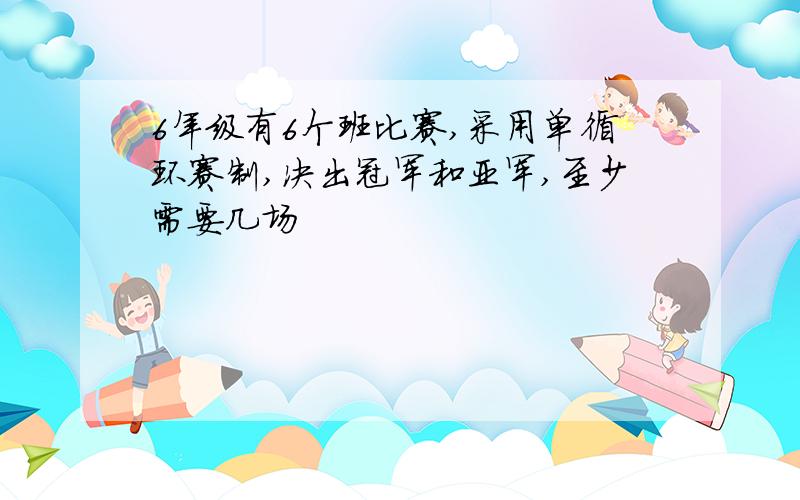 6年级有6个班比赛,采用单循环赛制,决出冠军和亚军,至少需要几场